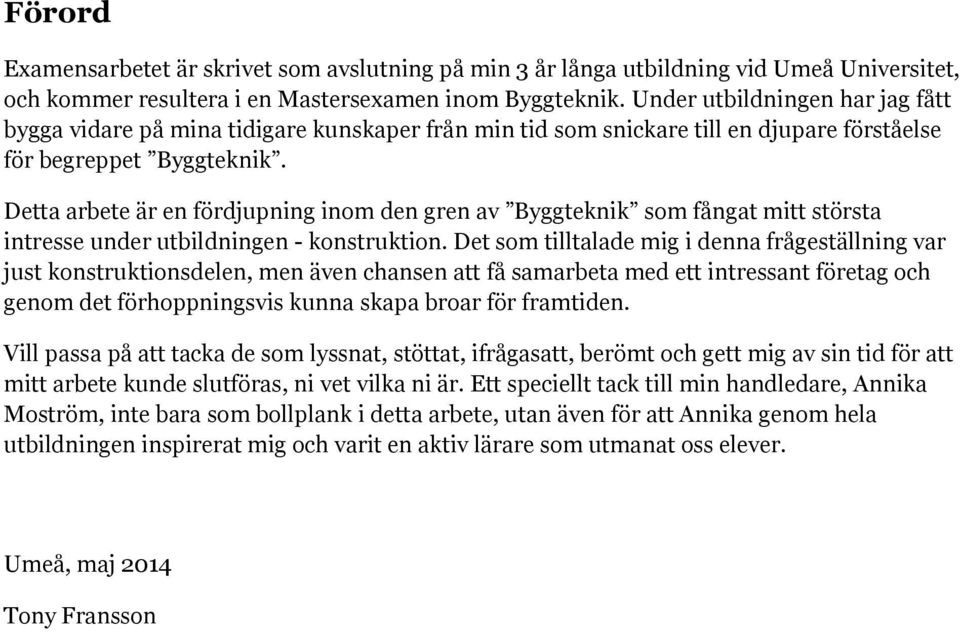 Förord

Examensarbetet är skrivet som avslutning på min 3 år långa utbildning vid Umeå Universitet, och kommer resultera i en Mastersexamen inom Byggteknik. Under utbildningen har jag fått bygga vidare på mina tidigare kunskaper från min tid som snickare till en djupare förståelse för begreppet ”Byggteknik”.

Detta arbete är en fördjupning inom den gren av ”Byggteknik” som fångat mitt största intresse under utbildningen - konstruktion. Det som tilltalade mig i denna frågeställning var just konstruktionsdelen, men även chansen att få samarbeta med ett intressant företag och genom det förhoppningsvis kunna skapa broar för framtiden.

Vill passa på att tacka de som lyssnat, stöttat, ifrågasatt, berömt och gett mig av sin tid för att mitt arbete kunde slutföras, ni vet vilka ni är. Ett speciellt tack till min handledare, Annika Moström, inte bara som bollplank i detta arbete, utan även för att Annika genom hela utbildningen inspirerat mig och varit en aktiv lärare som utmanat oss elever.

Umeå, maj 2014

Tony Fransson